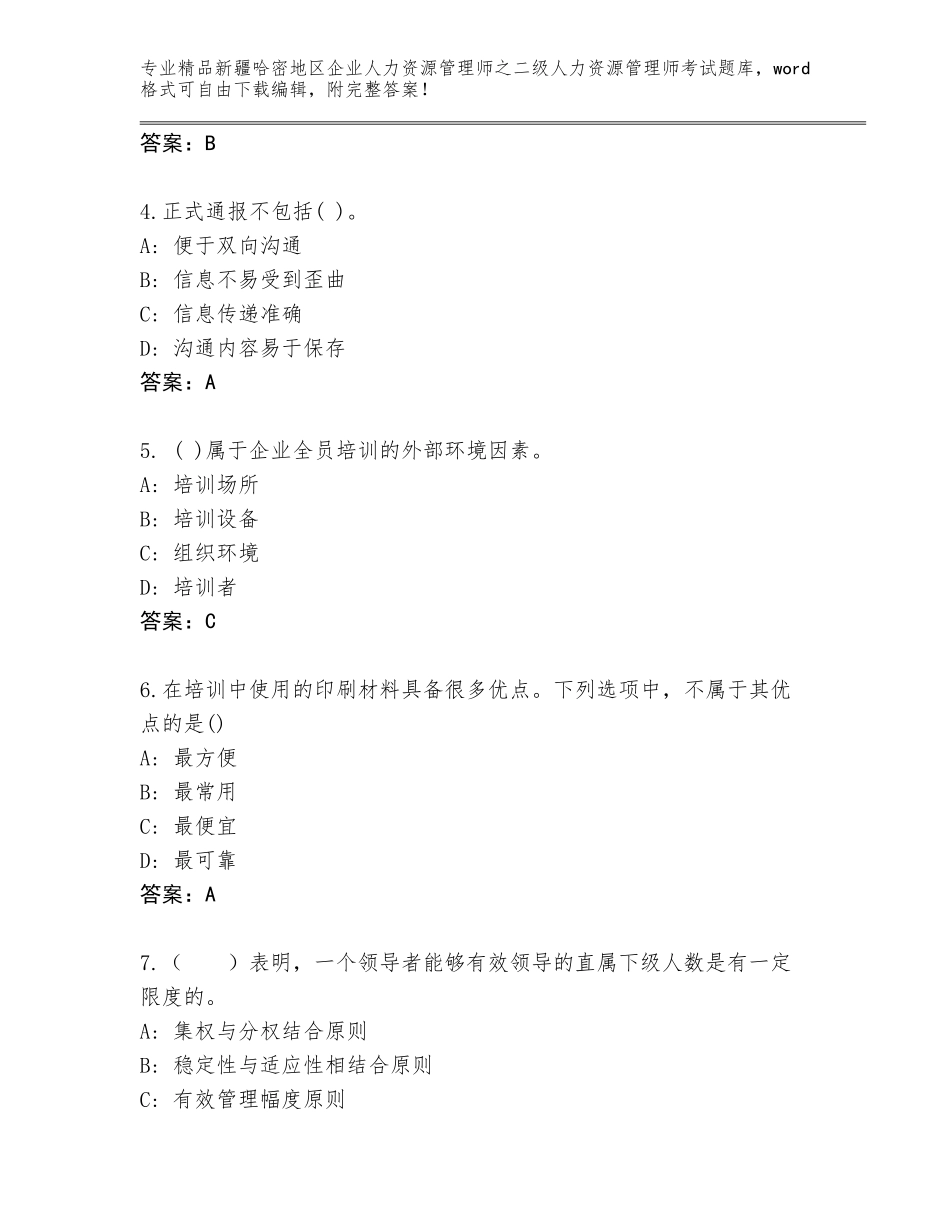 专业精品新疆哈密地区企业人力资源管理师之二级人力资源管理师考试题库，word格式可自由下载编辑，附完整答案！

答案：B

4.正式通报不包括( )。
A:便于双向沟通
B:信息不易受到歪曲
C:信息传递准确
D:沟通内容易于保存
答案：A

5.( )属于企业全员培训的外部环境因素。
A:培训场所
B:培训设备
C:组织环境
D:培训者
答案：C

6.在培训中使用的印刷材料具备很多优点。下列选项中，不属于其优点的是()
A:最方便
B:最常用
C:最便宜
D:最可靠
答案：A

7.(　　)表明，一个领导者能够有效领导的直属下级人数是有一定限度的。
A:集权与分权结合原则
B:稳定性与适应性相结合原则
C:有效管理幅度原则